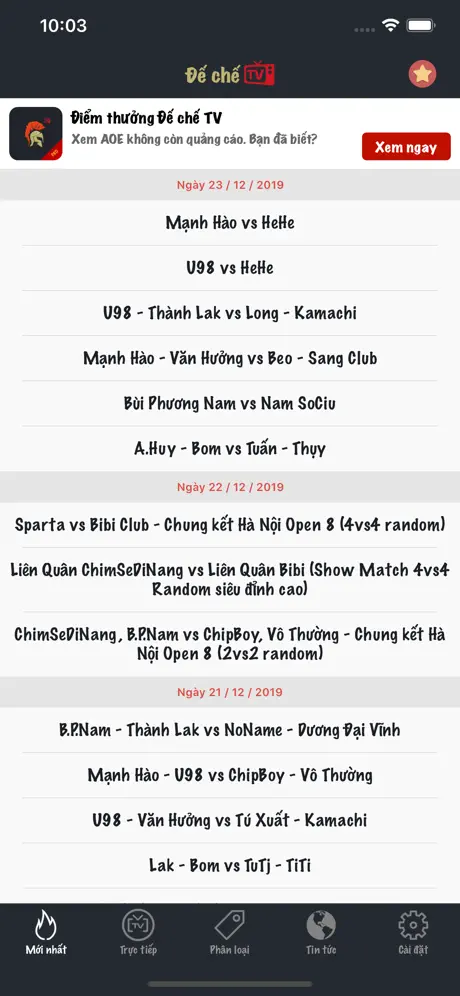 10:03

Đế chế TV

Điểm thưởng Đế chế TV
Xem AOE không còn quảng cáo. Bạn đã biết?
Xem ngay

Ngày 23 / 12 / 2019

Mạnh Hào vs HeHe

U98 vs HeHe

U98 - Thành Lak vs Long - Kamachi

Mạnh Hào - Văn Hưởng vs Beo - Sang Club

Bùi Phương Nam vs Nam SoCiu

A.Huy - Bom vs Tuấn - Thụy

Ngày 22 / 12 / 2019

Sparta vs Bibi Club - Chung kết Hà Nội Open 8 (4vs4 random)

Liên Quân ChimSeDiNang vs Liên Quân Bibi (Show Match 4vs4 Random siêu đỉnh cao)

ChimSeDiNang, B.P.Nam vs ChipBoy, Vô Thường - Chung kết Hà Nội Open 8 (2vs2 random)

Ngày 21 / 12 / 2019

B.P.Nam - Thành Lak vs NoName - Dương Đại Vĩnh

Mạnh Hào - U98 vs ChipBoy - Vô Thường

U98 - Văn Hưởng vs Tú Xuất - Kamachi

Lak - Bom vs TuTj - TiTi

Mới nhất
Trực tiếp
Phân loại
Tin tức
Cài đặt